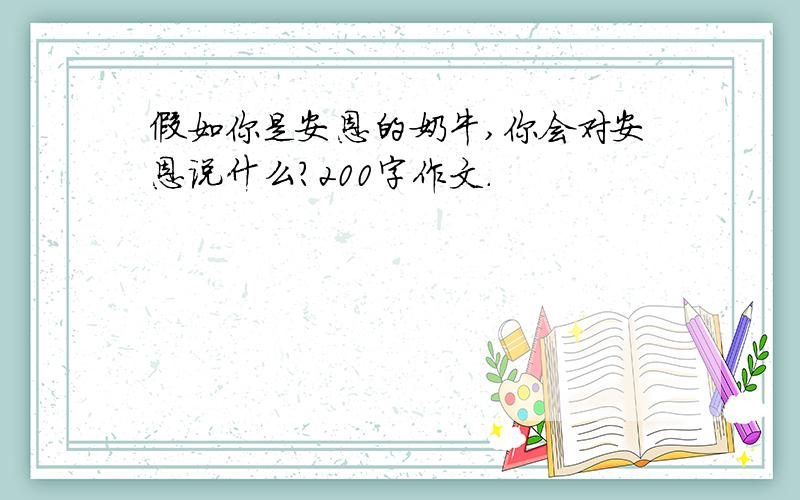 假如你是安恩的奶牛,你会对安恩说什么?200字作文.